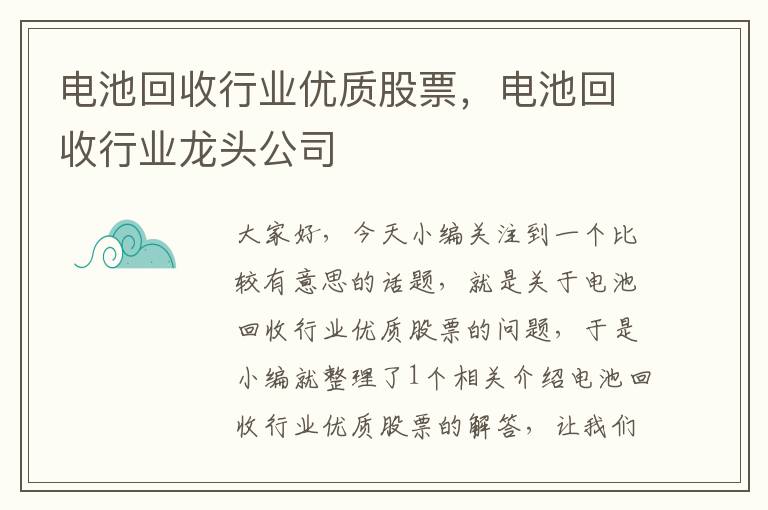 电池回收行业优质股票，电池回收行业龙头公司

大家好，今天小编关注到一个比较有意思的话题，就是关于电池回收行业优质股票的问题，于是小编就整理了1个相关介绍电池回收行业优质股票的解答，让我们